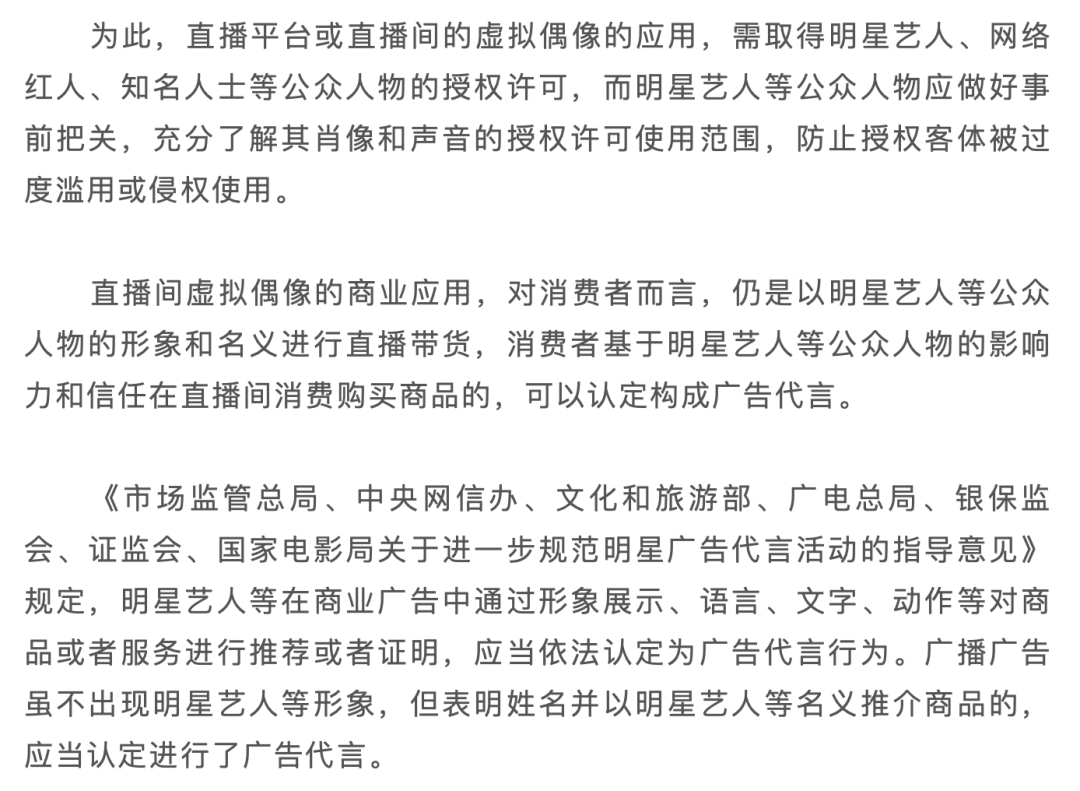 为此，直播平台或直播间的虚拟偶像的应用，需取得明星艺人、网络红人、知名人士等公众人物的授权许可，而明星艺人等公众人物应做好事前把关，充分了解其肖像和声音的授权许可使用范围，防止授权客体被过度滥用或侵权使用。

直播间虚拟偶像的商业应用，对消费者而言，仍是以明星艺人等公众人物的形象和名义进行直播带货，消费者基于明星艺人等公众人物的影响力和信任在直播间消费购买商品的，可以认定构成广告代言。

《市场监管总局、中央网信办、文化和旅游部、广电总局、银保监会、证监会、国家电影局关于进一步规范明星广告代言活动的指导意见》规定，明星艺人等在商业广告中通过形象展示、语言、文字、动作等对商品或者服务进行推荐或者证明，应当依法认定为广告代言行为。广播广告虽不出现明星艺人等形象，但表明姓名并以明星艺人等名义推介商品的，应当认定进行了广告代言。